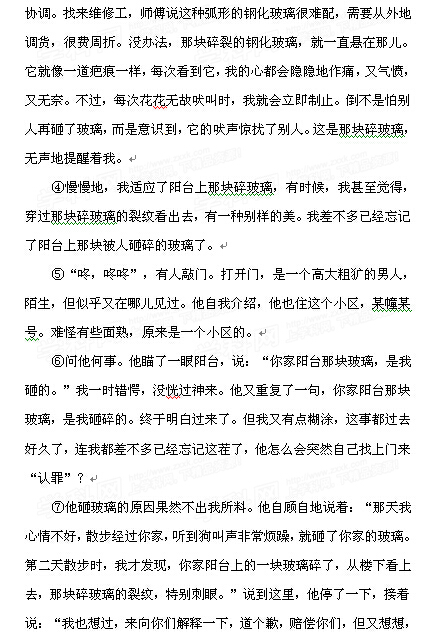 协调。找来维修工，师傅说这种弧形的钢化玻璃很难配，需要从外地调货，很费周折。没办法，那块碎裂的钢化玻璃，就一直悬在那儿。它就像一道疤痕一样，每次看到它，我的心都会隐隐地作痛，又气愤，又无奈。不过，每次花花无故吠叫时，我就会立即制止。倒不是怕别人再砸了玻璃，而是意识到，它的吠声惊扰了别人。这是那块碎玻璃，无声地提醒着我。

④慢慢地，我适应了阳台上那块碎玻璃，有时候，我甚至觉得，穿过那块碎玻璃的裂纹看出去，有一种别样的美。我差不多已经忘记了阳台上那块被人砸碎的玻璃了。

⑤“咚，咚咚”，有人敲门。打开门，是一个高大粗犷的男人，陌生，但似乎又在哪儿见过。他自我介绍，他也住这个小区，某幢某号。难怪有些面熟，原来是一个小区的。

⑥问他何事。他瞄了一眼阳台，说：“你家阳台那块玻璃，是我砸的。”我一时错愕，没恍过神来。他又重复了一句，你家阳台那块玻璃，是我砸碎的。终于明白过来了。但我又有点糊涂，这事都过去好久了，连我都差不多已经忘记这茬了，他怎么会突然自己找上门来“认罪”？

⑦他砸玻璃的原因果然不出我所料。他自顾自地说着：“那天我心情不好，散步经过你家，听到狗叫声非常烦躁，就砸了你家的玻璃。第二天散步时，我才发现，你家阳台上的一块玻璃碎了，从楼下看上去，那块碎玻璃的裂纹，特别刺眼。”说到这里，他停了一下，接着说：“我也想过，来向你们解释一下，道个歉，赔偿你们，但又想想，